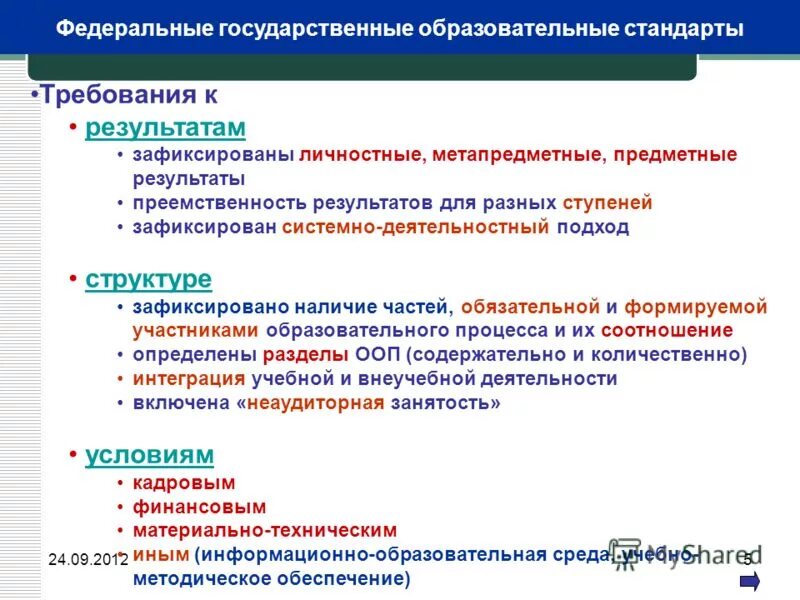 Федеральные государственные образовательные стандарты

•Требования к

• результатам
• зафиксированы личностные, метапредметные, предметные результаты
• преемственность результатов для разных ступеней
• зафиксирован системно-деятельностный подход

• структуре
• зафиксировано наличие частей, обязательной и формируемой участниками образовательного процесса и их соотношение
• определены разделы ООП (содержательно и количественно)
• интеграция учебной и внеучебной деятельности
• включена «неаудиторная занятость»

• условиям
• кадровым
• финансовым
• материально-техническим
• иным (информационно-образовательная среда, учебно-методическое обеспечение)

24.09.2012

MyShared

5